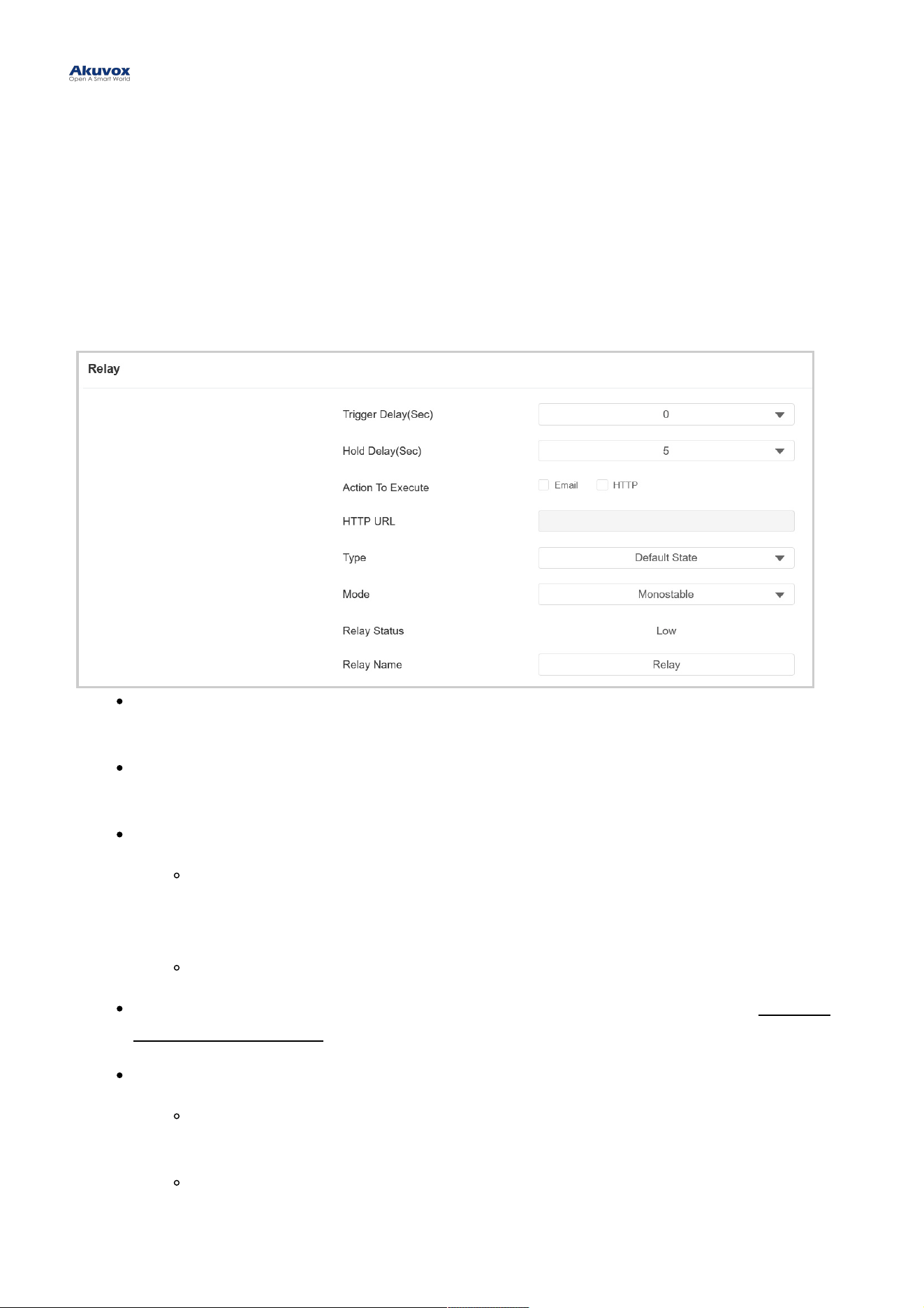 Akuvox
Open A Smart World

Relay

Trigger Delay(Sec) 0

Hold Delay(Sec) 5

Action To Execute Email HTTP

HTTP URL

Type Default State

Mode Monostable

Relay Status Low

Relay Name Relay